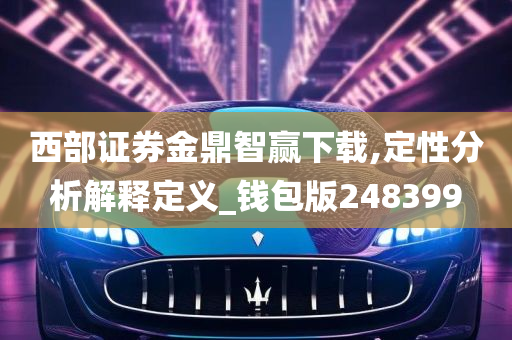 西部证券金鼎智赢下载,定性分析解释定义_钱包版248399